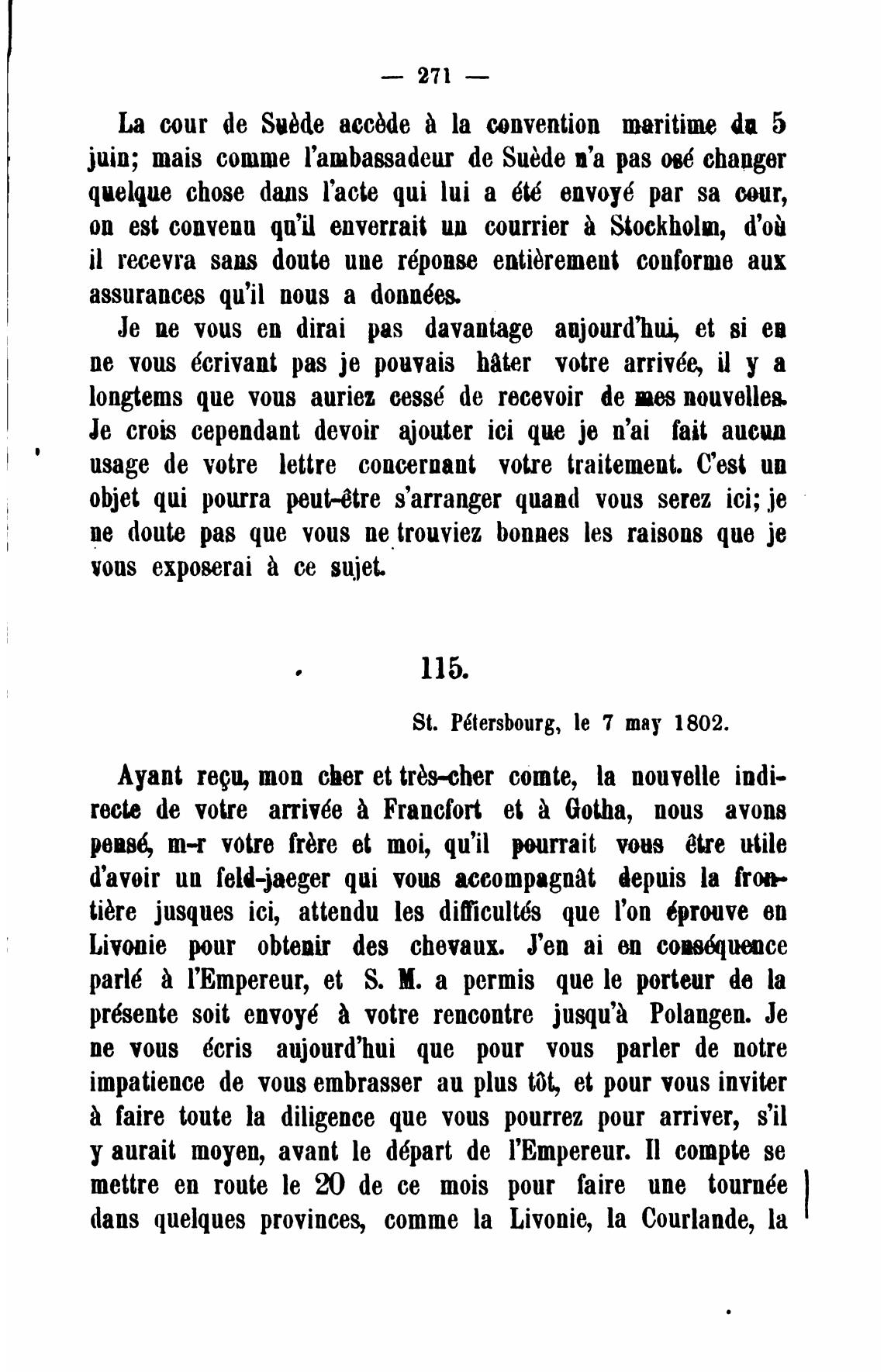 — 271 —

La cour de Suède accède à la convention maritime du 5 juin; mais comme l'ambassadeur de Suède n'a pas osé changer quelque chose dans l'acte qui lui a été envoyé par sa cour, on est convenu qu'il enverrait un courrier à Stockholm, d'où il recevra sans doute une réponse entièrement conforme aux assurances qu'il nous a données.

Je ne vous en dirai pas davantage aujourd'hui, et si en ne vous écrivant pas je pouvais hâter votre arrivée, il y a longtems que vous auriez cessé de recevoir de mes nouvelles. Je crois cependant devoir ajouter ici que je n'ai fait aucun usage de votre lettre concernant votre traitement. C'est un objet qui pourra peut-être s'arranger quand vous serez ici; je ne doute pas que vous ne trouviez bonnes les raisons que je vous exposerai à ce sujet.

115.

St. Pétersbourg, le 7 may 1802.

Ayant reçu, mon cher et très-cher comte, la nouvelle indirecte de votre arrivée à Francfort et à Gotha, nous avons pensé, m-r votre frère et moi, qu'il pourrait vous être utile d'avoir un feld-jaeger qui vous accompagnât depuis la frontière jusques ici, attendu les difficultés que l'on éprouve en Livonie pour obtenir des chevaux. J'en ai en conséquence parlé à l'Empereur, et S. M. a permis que le porteur de la présente soit envoyé à votre rencontre jusqu'à Polangen. Je ne vous écris aujourd'hui que pour vous parler de notre impatience de vous embrasser au plus tôt, et pour vous inviter à faire toute la diligence que vous pourrez pour arriver, s'il y aurait moyen, avant le départ de l'Empereur. Il compte se mettre en route le 20 de ce mois pour faire une tournée dans quelques provinces, comme la Livonie, la Courlande, la